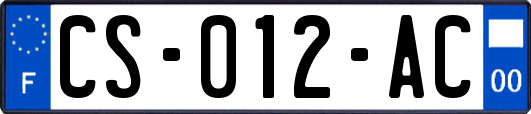 F
CS-012-AC
00